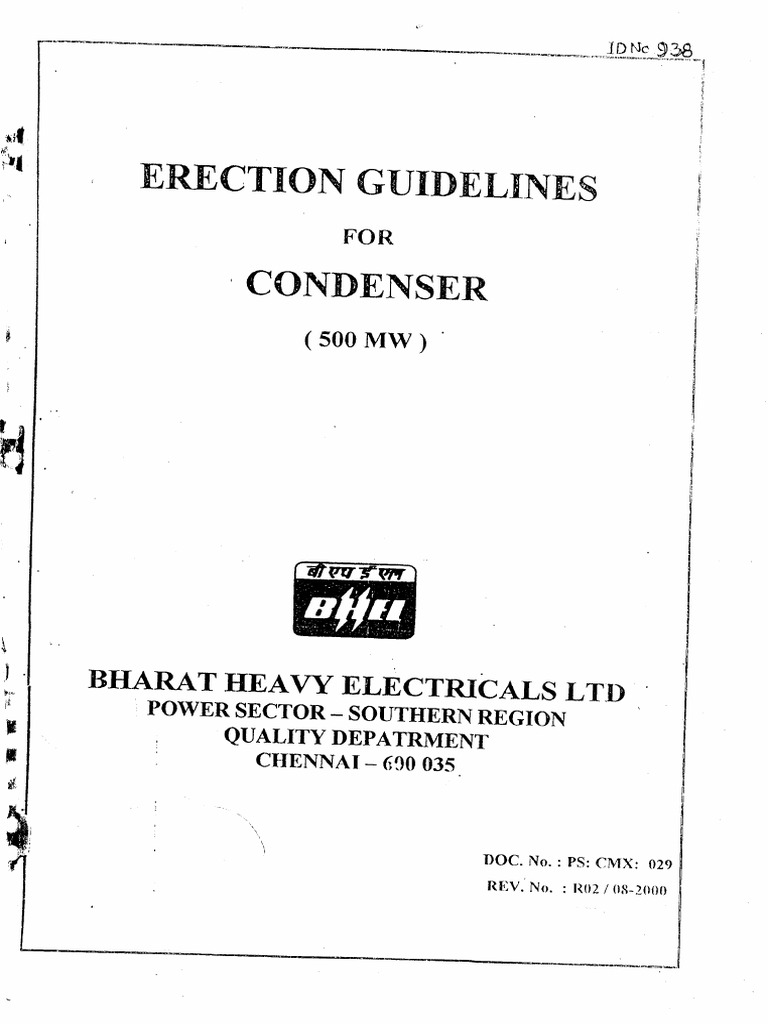 ID No 938

ERECTION GUIDELINES

FOR

CONDENSER

( 500 MW )

बी एच ई एल

BHEL

BHARAT HEAVY ELECTRICALS LTD

POWER SECTOR – SOUTHERN REGION

QUALITY DEPATRMENT

CHENNAI – 600 035

DOC. No. : PS: CMX: 029

REV. No. : R02 / 08-2000